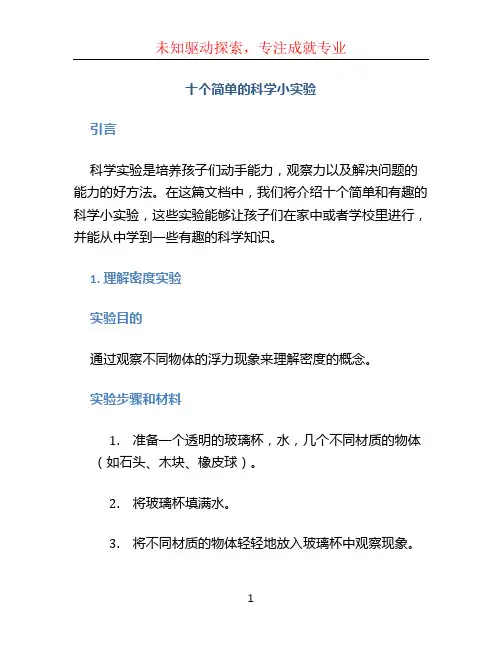 未知驱动探索，专注成就专业

十个简单的科学小实验

引言

科学实验是培养孩子们动手能力，观察力以及解决问题的能力的好方法。在这篇文档中，我们将介绍十个简单和有趣的科学小实验，这些实验能够让孩子们在家中或者学校里进行，并能从中学到一些有趣的科学知识。

1. 理解密度实验

实验目的

通过观察不同物体的浮力现象来理解密度的概念。

实验步骤和材料

1. 准备一个透明的玻璃杯，水，几个不同材质的物体（如石头、木块、橡皮球）。

2. 将玻璃杯填满水。

3. 将不同材质的物体轻轻地放入玻璃杯中观察现象。

1